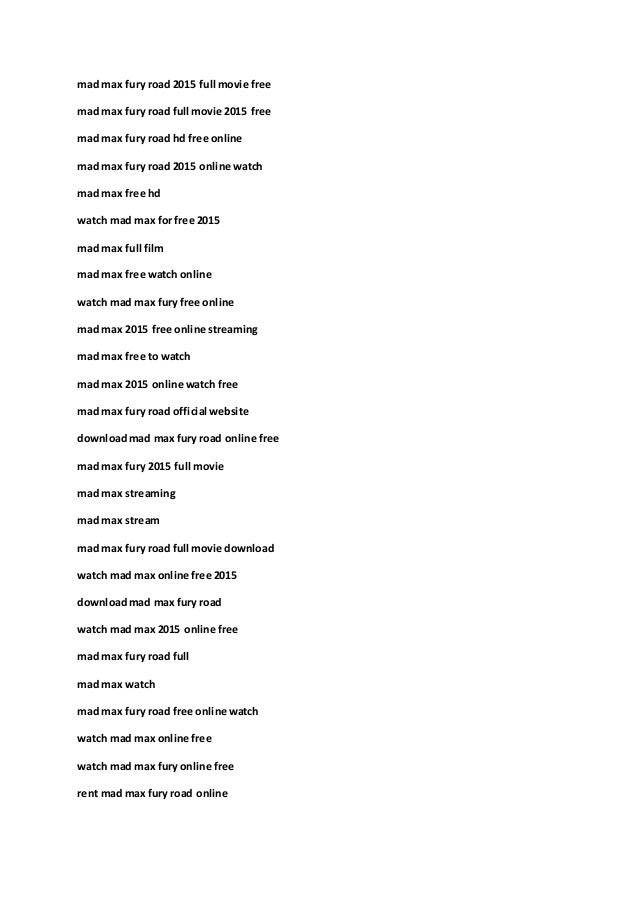 mad max fury road 2015 full movie free

mad max fury road full movie 2015 free

mad max fury road hd free online

mad max fury road 2015 online watch

mad max free hd

watch mad max for free 2015

mad max full film

mad max free watch online

watch mad max fury free online

mad max 2015 free online streaming

mad max free to watch

mad max 2015 online watch free

mad max fury road official website

download mad max fury road online free

mad max fury 2015 full movie

mad max streaming

mad max stream

mad max fury road full movie download

watch mad max online free 2015

download mad max fury road

watch mad max 2015 online free

mad max fury road full

mad max watch

mad max fury road free online watch

watch mad max online free

watch mad max fury online free

rent mad max fury road online